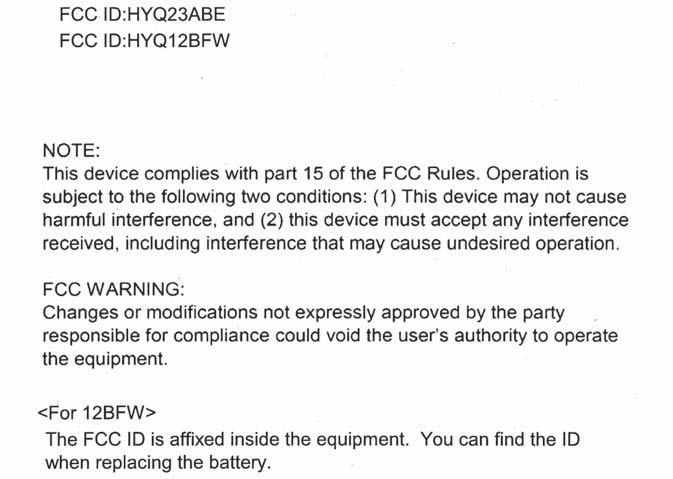 FCC ID:HYQ23ABE
FCC ID:HYQ12BFW

NOTE:
This device complies with part 15 of the FCC Rules. Operation is subject to the following two conditions: (1) This device may not cause harmful interference, and (2) this device must accept any interference received, including interference that may cause undesired operation.

FCC WARNING:
Changes or modifications not expressly approved by the party responsible for compliance could void the user's authority to operate the equipment.

<For 12BFW>
The FCC ID is affixed inside the equipment. You can find the ID when replacing the battery.